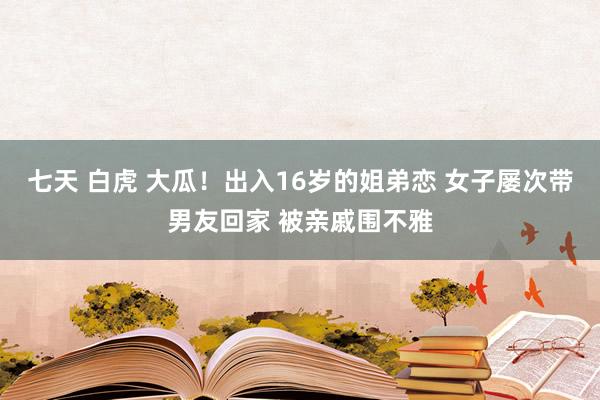 七天 白虎 大瓜！出入16岁的姐弟恋 女子屡次带男友回家 被亲戚围不雅